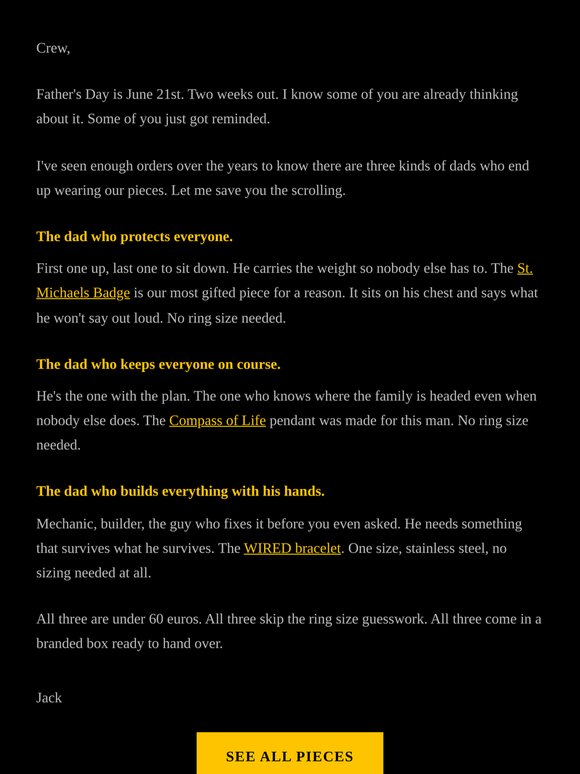 Crew,

Father's Day is June 21st. Two weeks out. I know some of you are already thinking about it. Some of you just got reminded.

I've seen enough orders over the years to know there are three kinds of dads who end up wearing our pieces. Let me save you the scrolling.

The dad who protects everyone.

First one up, last one to sit down. He carries the weight so nobody else has to. The St. Michaels Badge is our most gifted piece for a reason. It sits on his chest and says what he won't say out loud. No ring size needed.

The dad who keeps everyone on course.

He's the one with the plan. The one who knows where the family is headed even when nobody else does. The Compass of Life pendant was made for this man. No ring size needed.

The dad who builds everything with his hands.

Mechanic, builder, the guy who fixes it before you even asked. He needs something that survives what he survives. The WIRED bracelet. One size, stainless steel, no sizing needed at all.

All three are under 60 euros. All three skip the ring size guesswork. All three come in a branded box ready to hand over.

Jack

SEE ALL PIECES